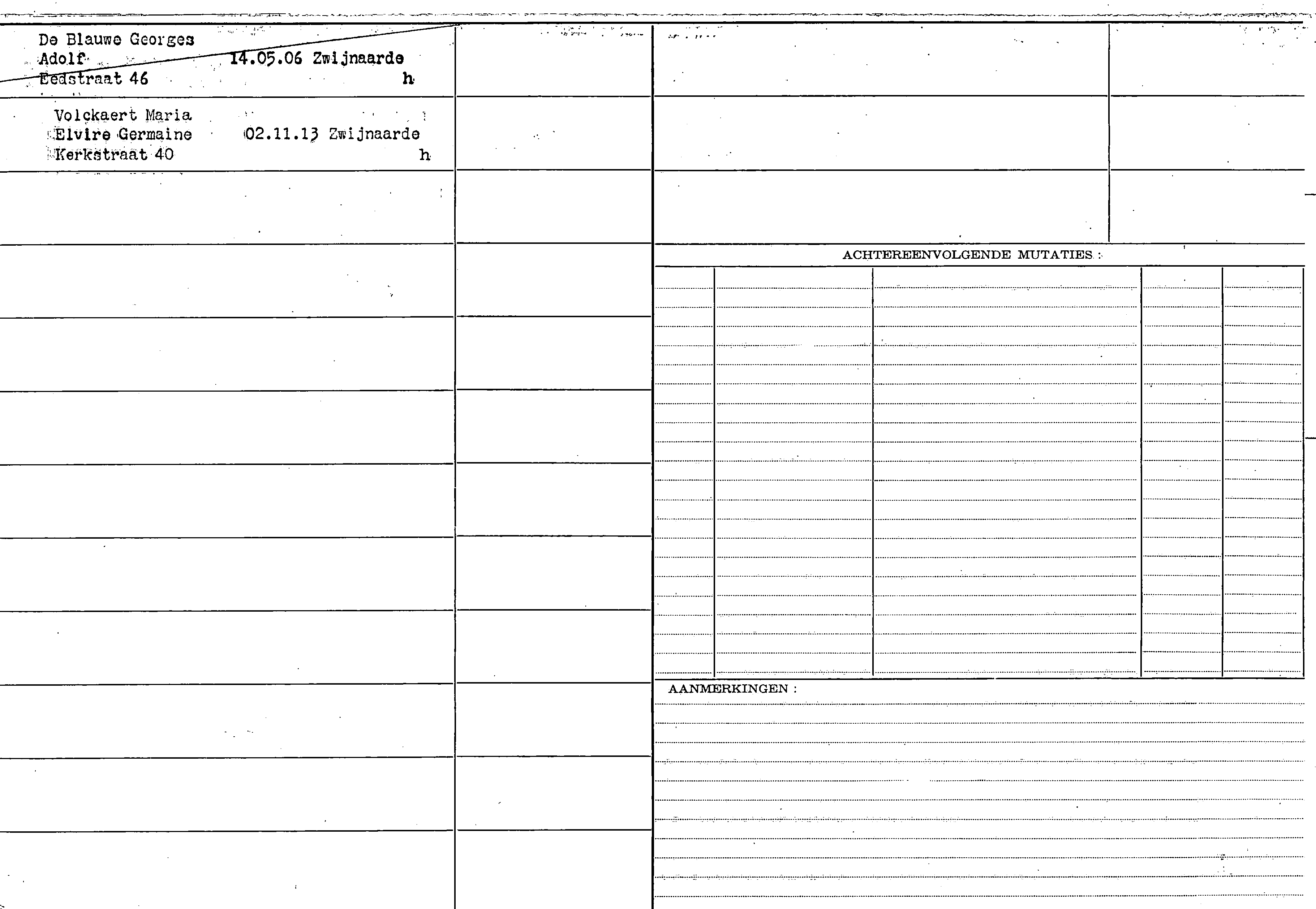 De Blauwe Georges
Adolf 14.05.06 Zwijnaarde
Eedstraat 46 h

Volckaert Maria
Elvire Germaine 02.11.13 Zwijnaarde
Kerkstraat 40 h

ACHTEREENVOLGENDE MUTATIES :

AANMERKINGEN :